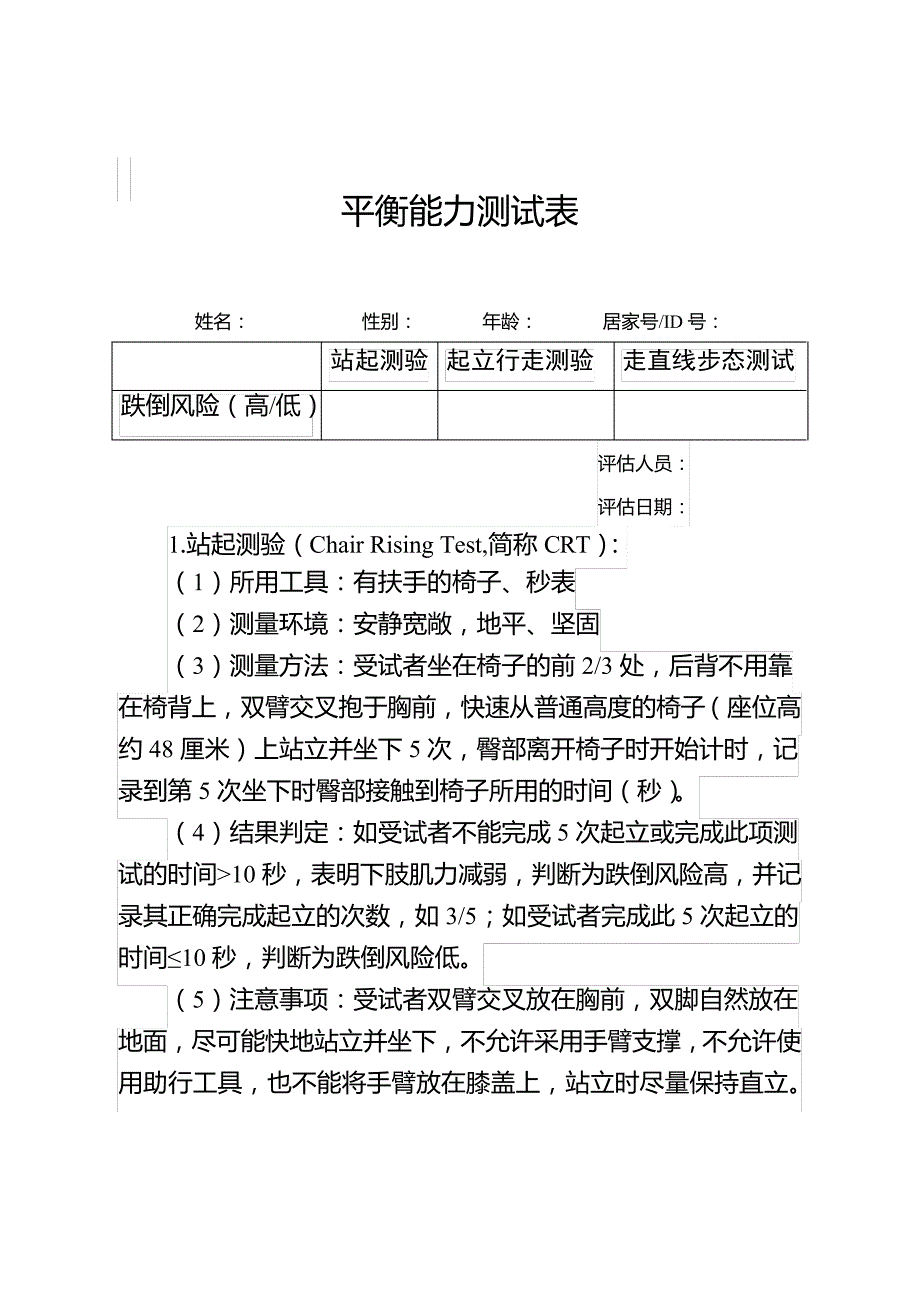 平衡能力测试表

姓名：　　性别：　　年龄：　　居家号/ID 号：

|  | 站起测验 | 起立行走测验 | 走直线步态测试 |
|---|---|---|---|
| 跌倒风险（高/低） |  |  |  |

评估人员：

评估日期：

1.站起测验（Chair Rising Test,简称 CRT）：

（1）所用工具：有扶手的椅子、秒表

（2）测量环境：安静宽敞，地平、坚固

（3）测量方法：受试者坐在椅子的前 2/3 处，后背不用靠在椅背上，双臂交叉抱于胸前，快速从普通高度的椅子（座位高约 48 厘米）上站立并坐下 5 次，臀部离开椅子时开始计时，记录到第 5 次坐下时臀部接触到椅子所用的时间（秒）。

（4）结果判定：如受试者不能完成 5 次起立或完成此项测试的时间>10 秒，表明下肢肌力减弱，判断为跌倒风险高，并记录其正确完成起立的次数，如 3/5；如受试者完成此 5 次起立的时间≤10 秒，判断为跌倒风险低。

（5）注意事项：受试者双臂交叉放在胸前，双脚自然放在地面，尽可能快地站立并坐下，不允许采用手臂支撑，不允许使用助行工具，也不能将手臂放在膝盖上，站立时尽量保持直立。